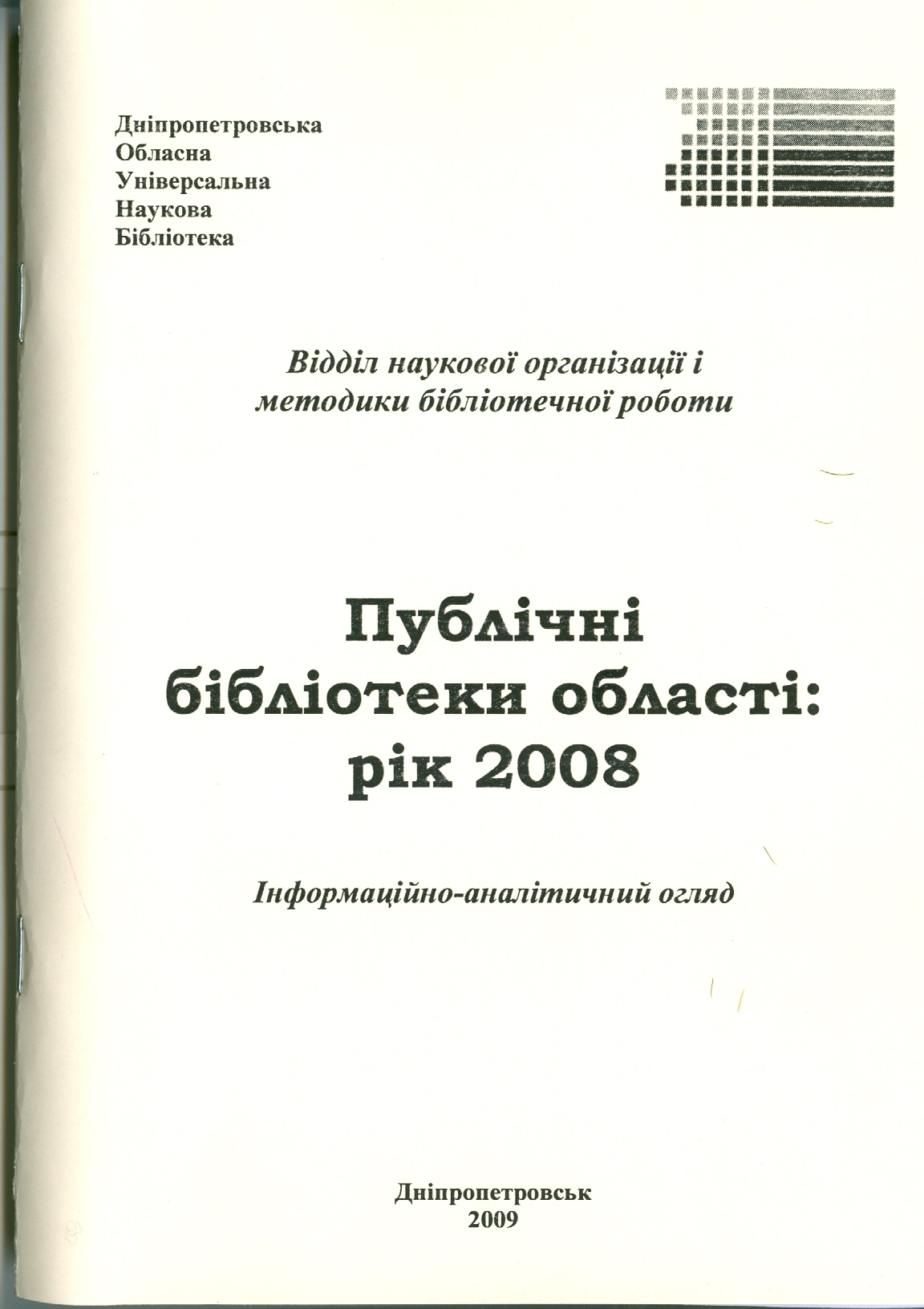 Дніпропетровська
Обласна
Універсальна
Наукова
Бібліотека

Відділ наукової організації і методики бібліотечної роботи

Публічні бібліотеки області: рік 2008

Інформаційно-аналітичний огляд

Дніпропетровськ
2009